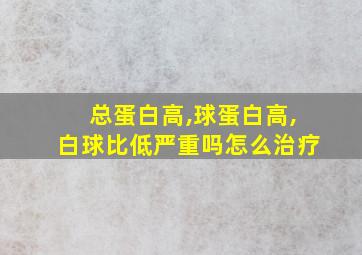 总蛋白高,球蛋白高,
白球比低严重吗怎么治疗